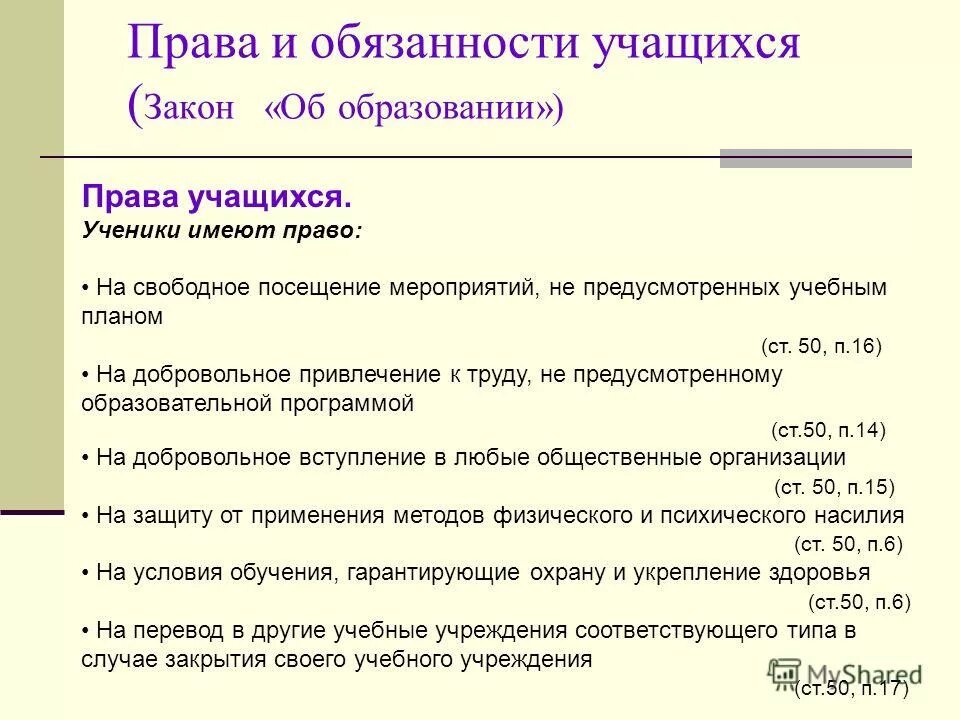 Права и обязанности учащихся (Закон «Об образовании»)

Права учащихся.
Ученики имеют право:

• На свободное посещение мероприятий, не предусмотренных учебным планом
(ст. 50, п.16)
• На добровольное привлечение к труду, не предусмотренному образовательной программой
(ст.50, п.14)
• На добровольное вступление в любые общественные организации
(ст. 50, п.15)
• На защиту от применения методов физического и психического насилия
(ст. 50, п.6)
• На условия обучения, гарантирующие охрану и укрепление здоровья
(ст.50, п.6)
• На перевод в другие учебные учреждения соответствующего типа в случае закрытия своего учебного учреждения
(ст.50, п.17)

MyShared